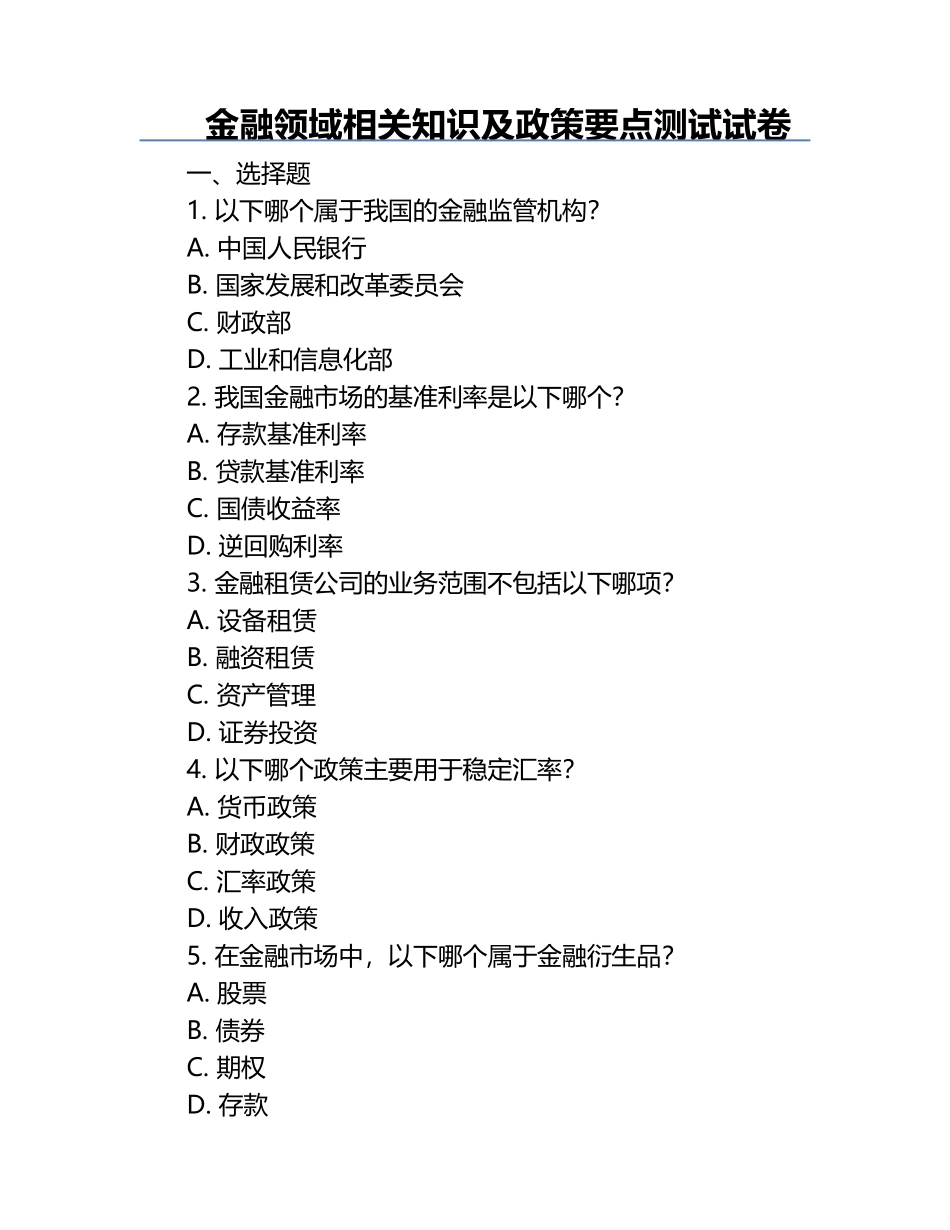 金融领域相关知识及政策要点测试试卷

一、选择题

1. 以下哪个属于我国的金融监管机构？
A. 中国人民银行
B. 国家发展和改革委员会
C. 财政部
D. 工业和信息化部

2. 我国金融市场的基准利率是以下哪个？
A. 存款基准利率
B. 贷款基准利率
C. 国债收益率
D. 逆回购利率

3. 金融租赁公司的业务范围不包括以下哪项？
A. 设备租赁
B. 融资租赁
C. 资产管理
D. 证券投资

4. 以下哪个政策主要用于稳定汇率？
A. 货币政策
B. 财政政策
C. 汇率政策
D. 收入政策

5. 在金融市场中，以下哪个属于金融衍生品？
A. 股票
B. 债券
C. 期权
D. 存款